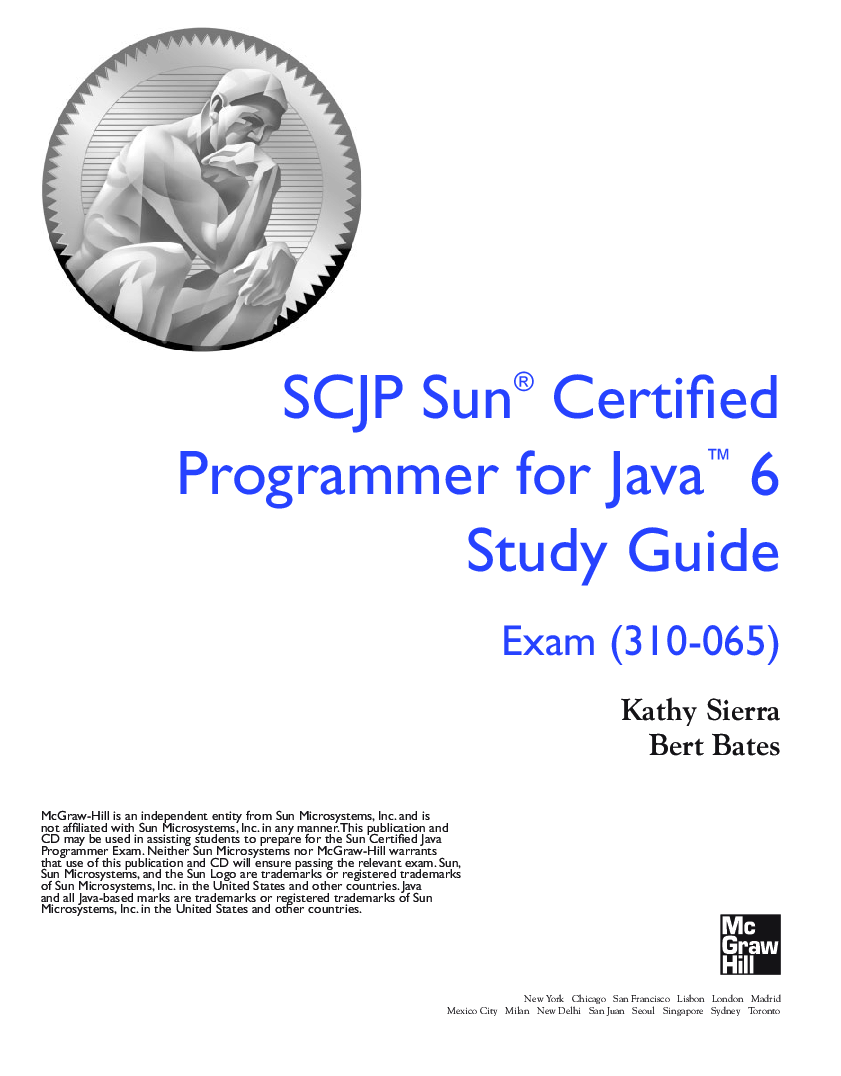 SCJP Sun® Certified Programmer for Java™ 6 Study Guide

Exam (310-065)

Kathy Sierra
Bert Bates

McGraw-Hill is an independent entity from Sun Microsystems, Inc. and is not affiliated with Sun Microsystems, Inc. in any manner. This publication and CD may be used in assisting students to prepare for the Sun Certified Java Programmer Exam. Neither Sun Microsystems nor McGraw-Hill warrants that use of this publication and CD will ensure passing the relevant exam. Sun, Sun Microsystems, and the Sun Logo are trademarks or registered trademarks of Sun Microsystems, Inc. in the United States and other countries. Java and all Java-based marks are trademarks or registered trademarks of Sun Microsystems, Inc. in the United States and other countries.

Mc Graw Hill

New York Chicago San Francisco Lisbon London Madrid
Mexico City Milan New Delhi San Juan Seoul Singapore Sydney Toronto